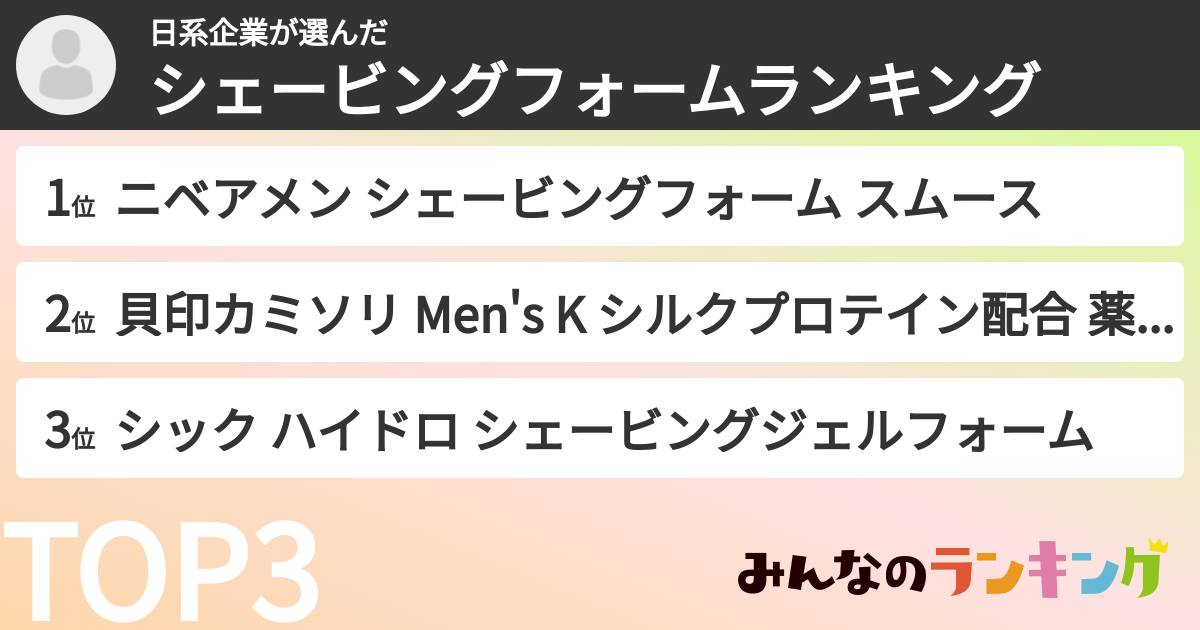 日系企業が選んだ
シェービングフォームランキング

1位 ニベアメン シェービングフォーム スムース

2位 貝印カミソリ Men's K シルクプロテイン配合 薬…

3位 シック ハイドロ シェービングジェルフォーム

TOP3

みんなのランキング